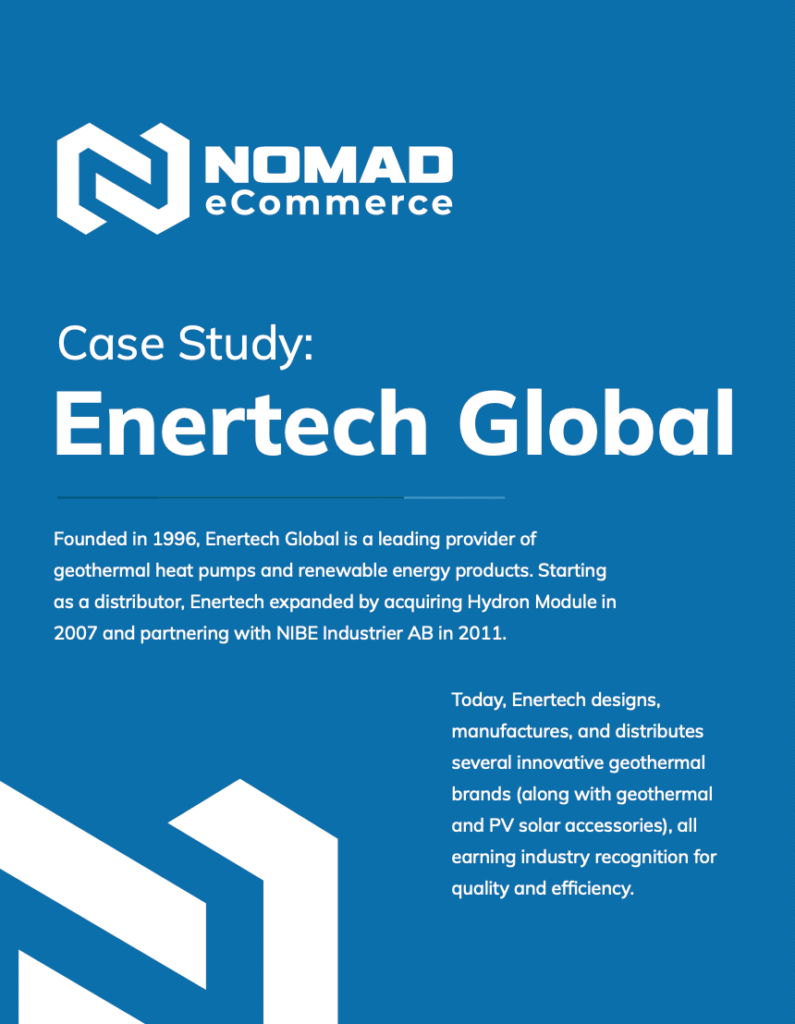 NOMAD
eCommerce

Case Study:
Enertech Global

Founded in 1996, Enertech Global is a leading provider of geothermal heat pumps and renewable energy products. Starting as a distributor, Enertech expanded by acquiring Hydron Module in 2007 and partnering with NIBE Industrier AB in 2011.

Today, Enertech designs, manufactures, and distributes several innovative geothermal brands (along with geothermal and PV solar accessories), all earning industry recognition for quality and efficiency.